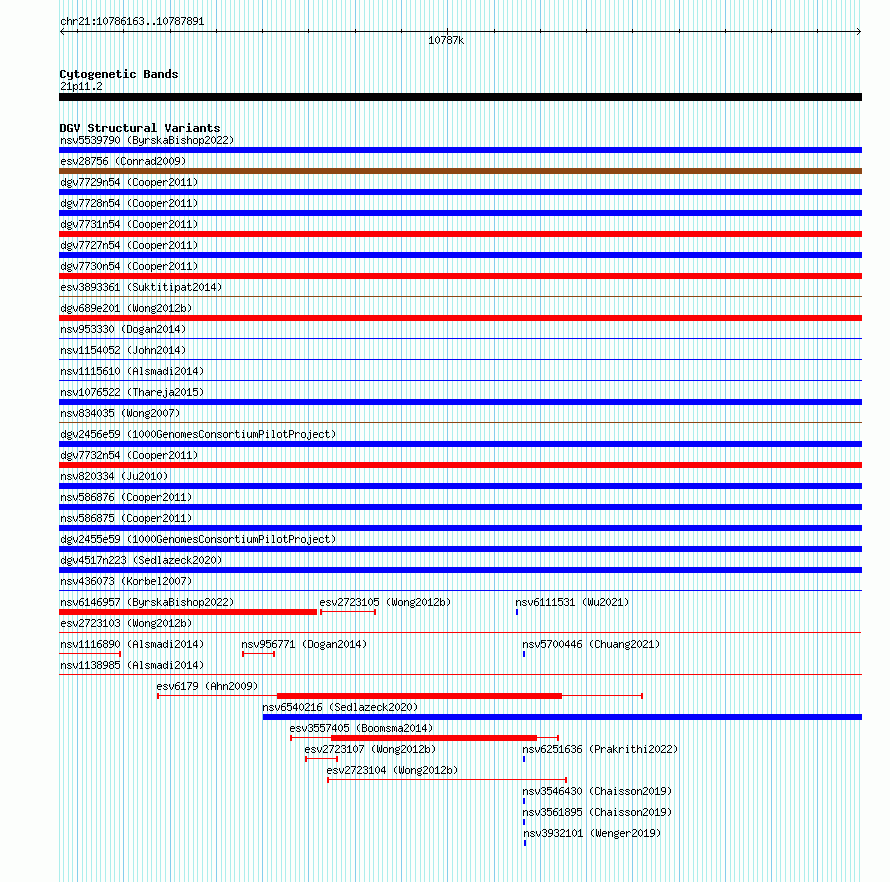 chr21:10786163..10787891
10787k

Cytogenetic Bands
21p11.2

DGV Structural Variants
nsv5539790 (ByrskaBishop2022)
esv28756 (Conrad2009)
dgv7729n54 (Cooper2011)
dgv7728n54 (Cooper2011)
dgv7731n54 (Cooper2011)
dgv7727n54 (Cooper2011)
dgv7730n54 (Cooper2011)
esv3893361 (Suktitipat2014)
dgv689e201 (Wong2012b)
nsv953330 (Dogan2014)
nsv1154052 (John2014)
nsv1115610 (Alsmadi2014)
nsv1076522 (Thareja2015)
nsv834035 (Wong2007)
dgv2456e59 (1000GenomesConsortiumPilotProject)
dgv7732n54 (Cooper2011)
nsv820334 (Ju2010)
nsv586876 (Cooper2011)
nsv586875 (Cooper2011)
dgv2455e59 (1000GenomesConsortiumPilotProject)
dgv4517n223 (Sedlazeck2020)
nsv436073 (Korbel2007)
nsv6146957 (ByrskaBishop2022)
esv2723105 (Wong2012b)
nsv6111531 (Wu2021)
esv2723103 (Wong2012b)
nsv1116890 (Alsmadi2014)
nsv956771 (Dogan2014)
nsv5700446 (Chuang2021)
nsv1138985 (Alsmadi2014)
esv6179 (Ahn2009)
nsv6540216 (Sedlazeck2020)
esv3557405 (Boomsma2014)
esv2723107 (Wong2012b)
nsv6251636 (Prakrithi2022)
esv2723104 (Wong2012b)
nsv3546430 (Chaisson2019)
nsv3561895 (Chaisson2019)
nsv3932101 (Wenger2019)